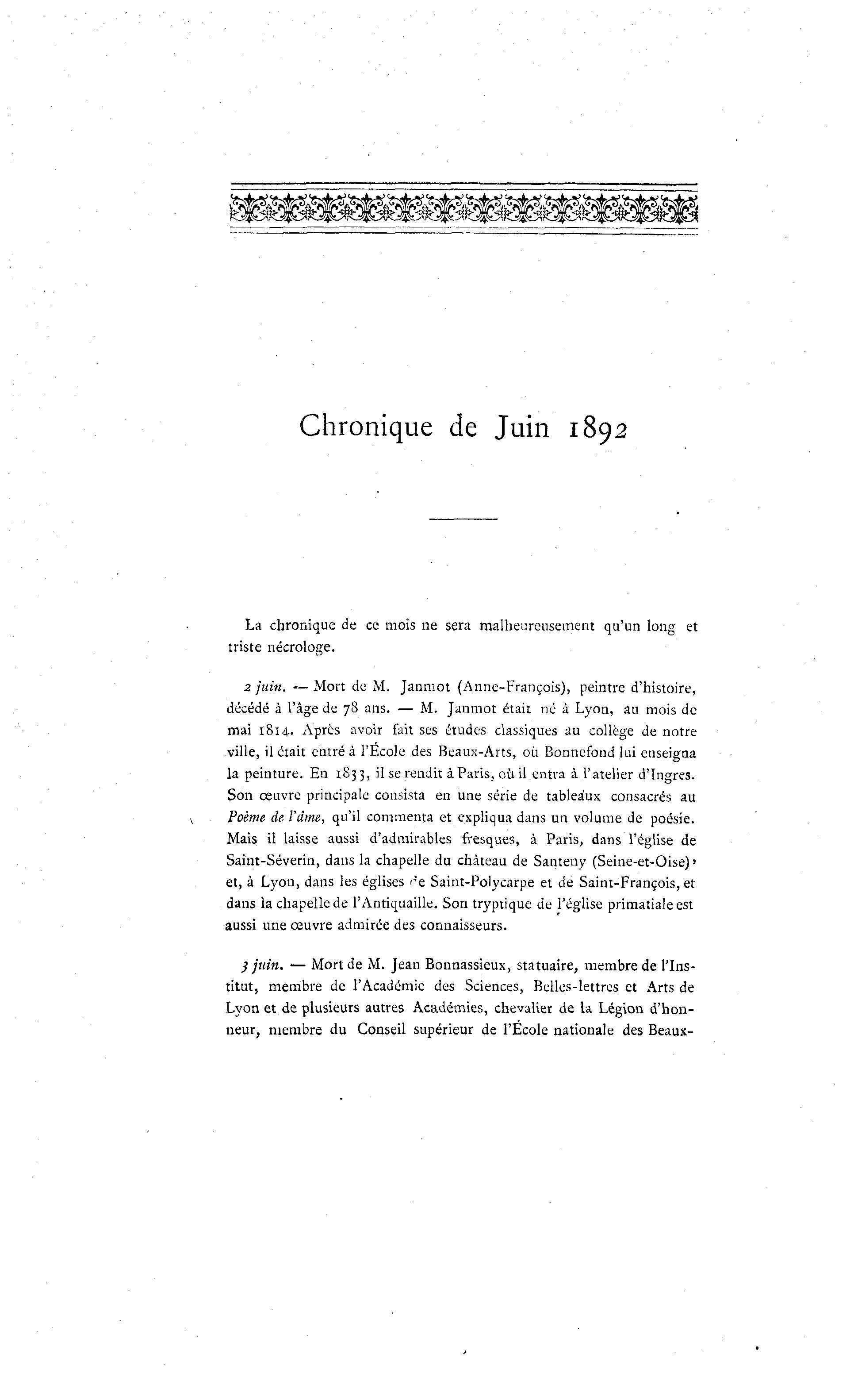 Chronique de Juin 1892

La chronique de ce mois ne sera malheureusement qu'un long et triste nécrologe.

2 juin. — Mort de M. Janmot (Anne-François), peintre d'histoire, décédé à l'âge de 78 ans. — M. Janmot était né à Lyon, au mois de mai 1814. Après avoir fait ses études classiques au collège de notre ville, il était entré à l'École des Beaux-Arts, où Bonnefond lui enseigna la peinture. En 1833, il se rendit à Paris, où il entra à l'atelier d'Ingres. Son œuvre principale consista en une série de tableaux consacrés au Poème de l'âme, qu'il commenta et expliqua dans un volume de poésie. Mais il laisse aussi d'admirables fresques, à Paris, dans l'église de Saint-Séverin, dans la chapelle du château de Santeny (Seine-et-Oise), et, à Lyon, dans les églises de Saint-Polycarpe et de Saint-François, et dans la chapelle de l'Antiquaille. Son tryptique de l'église primatiale est aussi une œuvre admirée des connaisseurs.

3 juin. — Mort de M. Jean Bonnassieux, statuaire, membre de l'Institut, membre de l'Académie des Sciences, Belles-lettres et Arts de Lyon et de plusieurs autres Académies, chevalier de la Légion d'honneur, membre du Conseil supérieur de l'École nationale des Beaux-